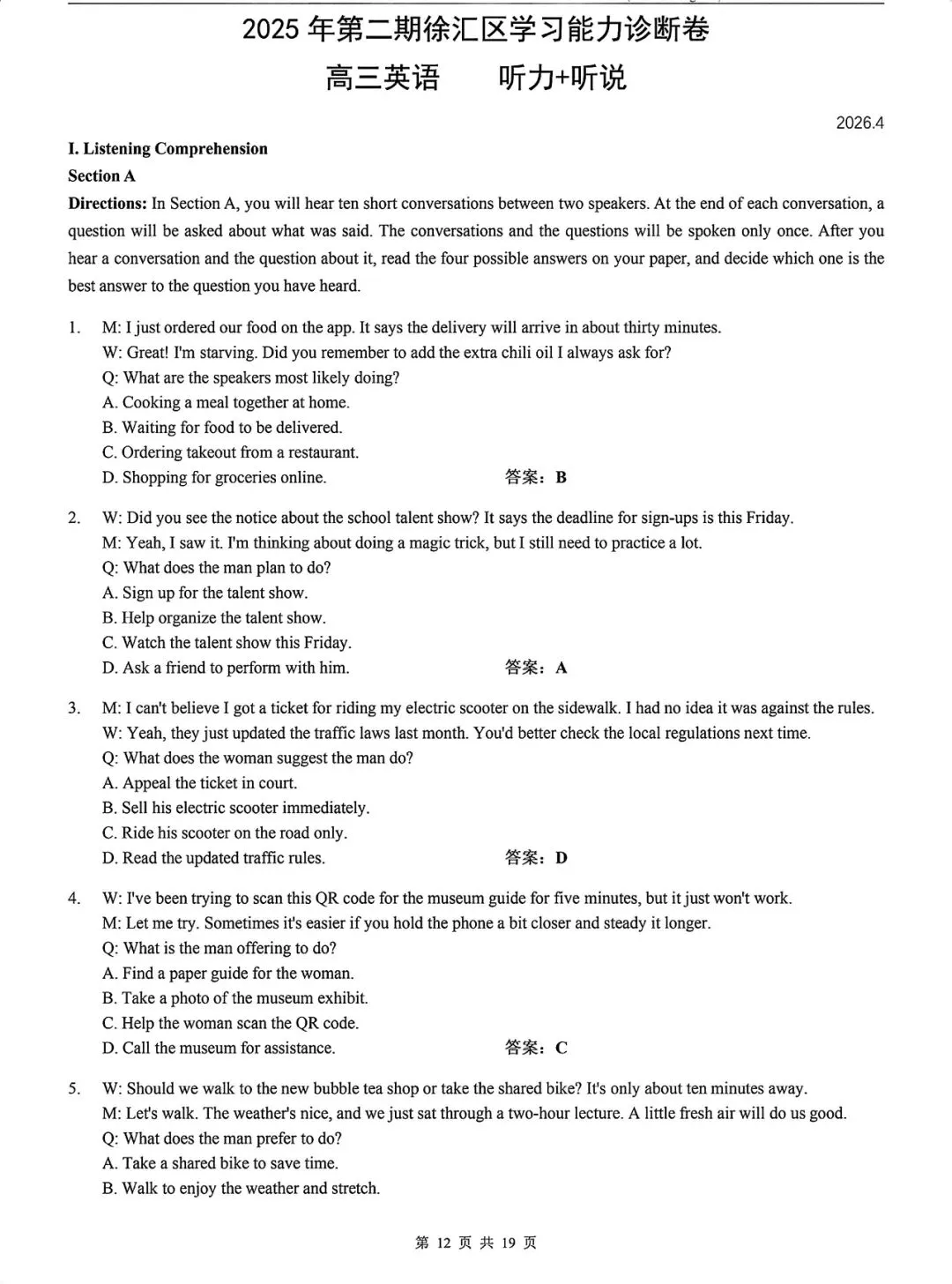 2025 年第二期徐汇区学习能力诊断卷
高三英语　　听力+听说

2026.4

I. Listening Comprehension
Section A
Directions: In Section A, you will hear ten short conversations between two speakers. At the end of each conversation, a question will be asked about what was said. The conversations and the questions will be spoken only once. After you hear a conversation and the question about it, read the four possible answers on your paper, and decide which one is the best answer to the question you have heard.

1. M: I just ordered our food on the app. It says the delivery will arrive in about thirty minutes.
W: Great! I'm starving. Did you remember to add the extra chili oil I always ask for?
Q: What are the speakers most likely doing?
A. Cooking a meal together at home.
B. Waiting for food to be delivered.
C. Ordering takeout from a restaurant.
D. Shopping for groceries online. 答案：B

2. W: Did you see the notice about the school talent show? It says the deadline for sign-ups is this Friday.
M: Yeah, I saw it. I'm thinking about doing a magic trick, but I still need to practice a lot.
Q: What does the man plan to do?
A. Sign up for the talent show.
B. Help organize the talent show.
C. Watch the talent show this Friday.
D. Ask a friend to perform with him. 答案：A

3. M: I can't believe I got a ticket for riding my electric scooter on the sidewalk. I had no idea it was against the rules.
W: Yeah, they just updated the traffic laws last month. You'd better check the local regulations next time.
Q: What does the woman suggest the man do?
A. Appeal the ticket in court.
B. Sell his electric scooter immediately.
C. Ride his scooter on the road only.
D. Read the updated traffic rules. 答案：D

4. W: I've been trying to scan this QR code for the museum guide for five minutes, but it just won't work.
M: Let me try. Sometimes it's easier if you hold the phone a bit closer and steady it longer.
Q: What is the man offering to do?
A. Find a paper guide for the woman.
B. Take a photo of the museum exhibit.
C. Help the woman scan the QR code.
D. Call the museum for assistance. 答案：C

5. W: Should we walk to the new bubble tea shop or take the shared bike? It's only about ten minutes away.
M: Let's walk. The weather's nice, and we just sat through a two-hour lecture. A little fresh air will do us good.
Q: What does the man prefer to do?
A. Take a shared bike to save time.
B. Walk to enjoy the weather and stretch.

第 12 页 共 19 页